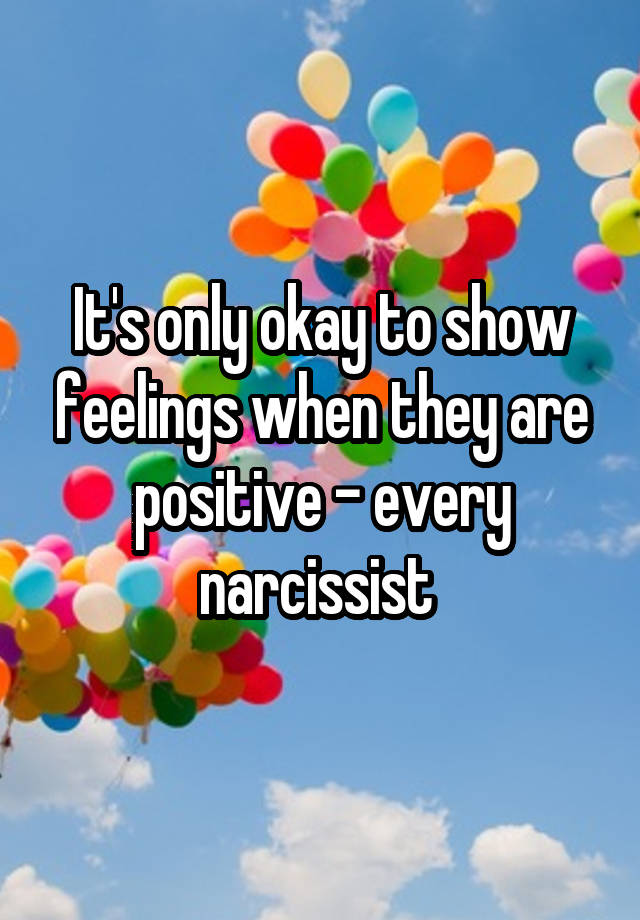 It's only okay to show feelings when they are positive - every narcissist